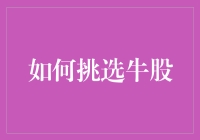 如何挑选牛股